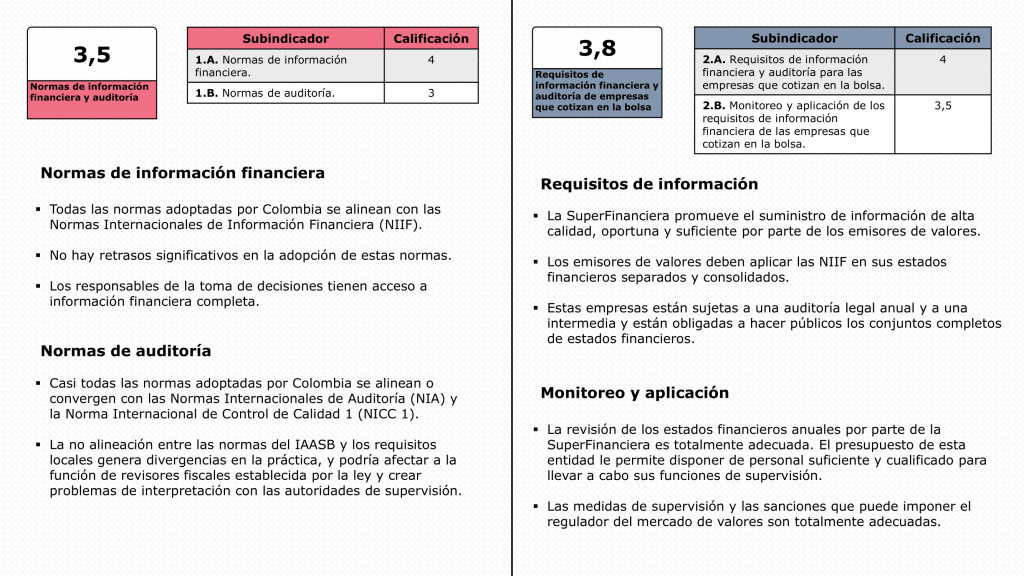 3,5

Normas de información financiera y auditoría

| Subindicador | Calificación |
|---|---|
| **1.A.** Normas de información financiera. | 4 |
| **1.B.** Normas de auditoría. | 3 |

Normas de información financiera

▪ Todas las normas adoptadas por Colombia se alinean con las Normas Internacionales de Información Financiera (NIIF).

▪ No hay retrasos significativos en la adopción de estas normas.

▪ Los responsables de la toma de decisiones tienen acceso a información financiera completa.

Normas de auditoría

▪ Casi todas las normas adoptadas por Colombia se alinean o convergen con las Normas Internacionales de Auditoría (NIA) y la Norma Internacional de Control de Calidad 1 (NICC 1).

▪ La no alineación entre las normas del IAASB y los requisitos locales genera divergencias en la práctica, y podría afectar a la función de revisores fiscales establecida por la ley y crear problemas de interpretación con las autoridades de supervisión.

3,8

Requisitos de información financiera y auditoría de empresas que cotizan en la bolsa

| Subindicador | Calificación |
|---|---|
| **2.A.** Requisitos de información financiera y auditoría para las empresas que cotizan en la bolsa. | 4 |
| **2.B.** Monitoreo y aplicación de los requisitos de información financiera de las empresas que cotizan en la bolsa. | 3,5 |

Requisitos de información

▪ La SuperFinanciera promueve el suministro de información de alta calidad, oportuna y suficiente por parte de los emisores de valores.

▪ Los emisores de valores deben aplicar las NIIF en sus estados financieros separados y consolidados.

▪ Estas empresas están sujetas a una auditoría legal anual y a una intermedia y están obligadas a hacer públicos los conjuntos completos de estados financieros.

Monitoreo y aplicación

▪ La revisión de los estados financieros anuales por parte de la SuperFinanciera es totalmente adecuada. El presupuesto de esta entidad le permite disponer de personal suficiente y cualificado para llevar a cabo sus funciones de supervisión.

▪ Las medidas de supervisión y las sanciones que puede imponer el regulador del mercado de valores son totalmente adecuadas.